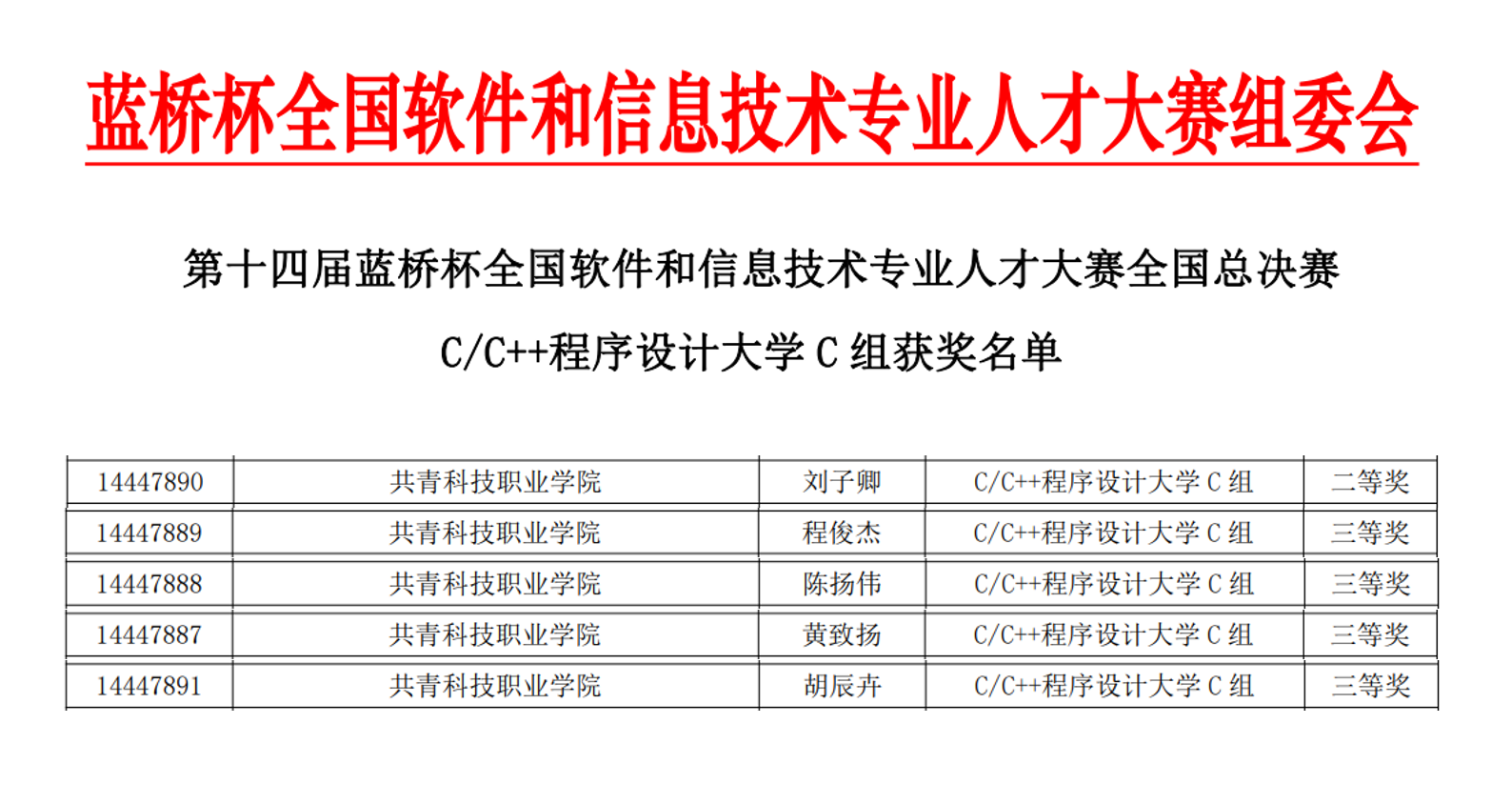 蓝桥杯全国软件和信息技术专业人才大赛组委会

第十四届蓝桥杯全国软件和信息技术专业人才大赛全国总决赛

C/C++程序设计大学 C 组获奖名单

| 14447890 | 共青科技职业学院 | 刘子卿 | C/C++程序设计大学 C 组 | 二等奖 |
|---|---|---|---|---|
| 14447889 | 共青科技职业学院 | 程俊杰 | C/C++程序设计大学 C 组 | 三等奖 |
| 14447888 | 共青科技职业学院 | 陈扬伟 | C/C++程序设计大学 C 组 | 三等奖 |
| 14447887 | 共青科技职业学院 | 黄致扬 | C/C++程序设计大学 C 组 | 三等奖 |
| 14447891 | 共青科技职业学院 | 胡辰卉 | C/C++程序设计大学 C 组 | 三等奖 |